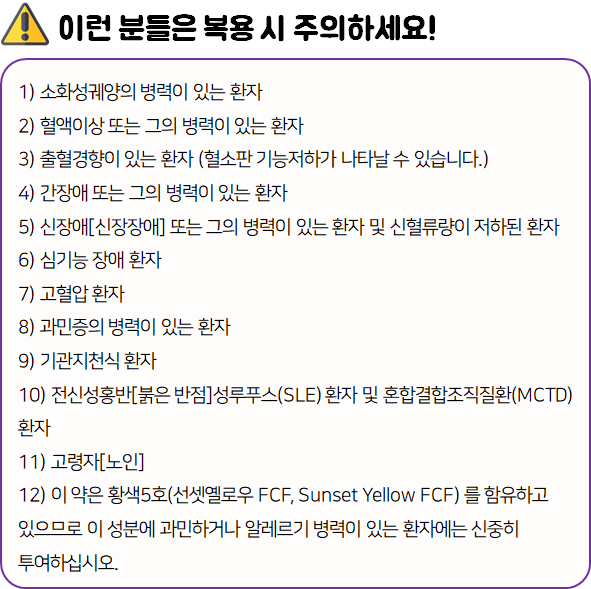 이런 분들은 복용 시 주의하세요!

1) 소화성궤양의 병력이 있는 환자
2) 혈액이상 또는 그의 병력이 있는 환자
3) 출혈경향이 있는 환자 (혈소판 기능저하가 나타날 수 있습니다.)
4) 간장애 또는 그의 병력이 있는 환자
5) 신장애[신장장애] 또는 그의 병력이 있는 환자 및 신혈류량이 저하된 환자
6) 심기능 장애 환자
7) 고혈압 환자
8) 과민증의 병력이 있는 환자
9) 기관지천식 환자
10) 전신성홍반[붉은 반점]성루푸스(SLE) 환자 및 혼합결합조직질환(MCTD) 환자
11) 고령자[노인]
12) 이 약은 황색5호(선셋옐로우 FCF, Sunset Yellow FCF) 를 함유하고 있으므로 이 성분에 과민하거나 알레르기 병력이 있는 환자에는 신중히 투여하십시오.